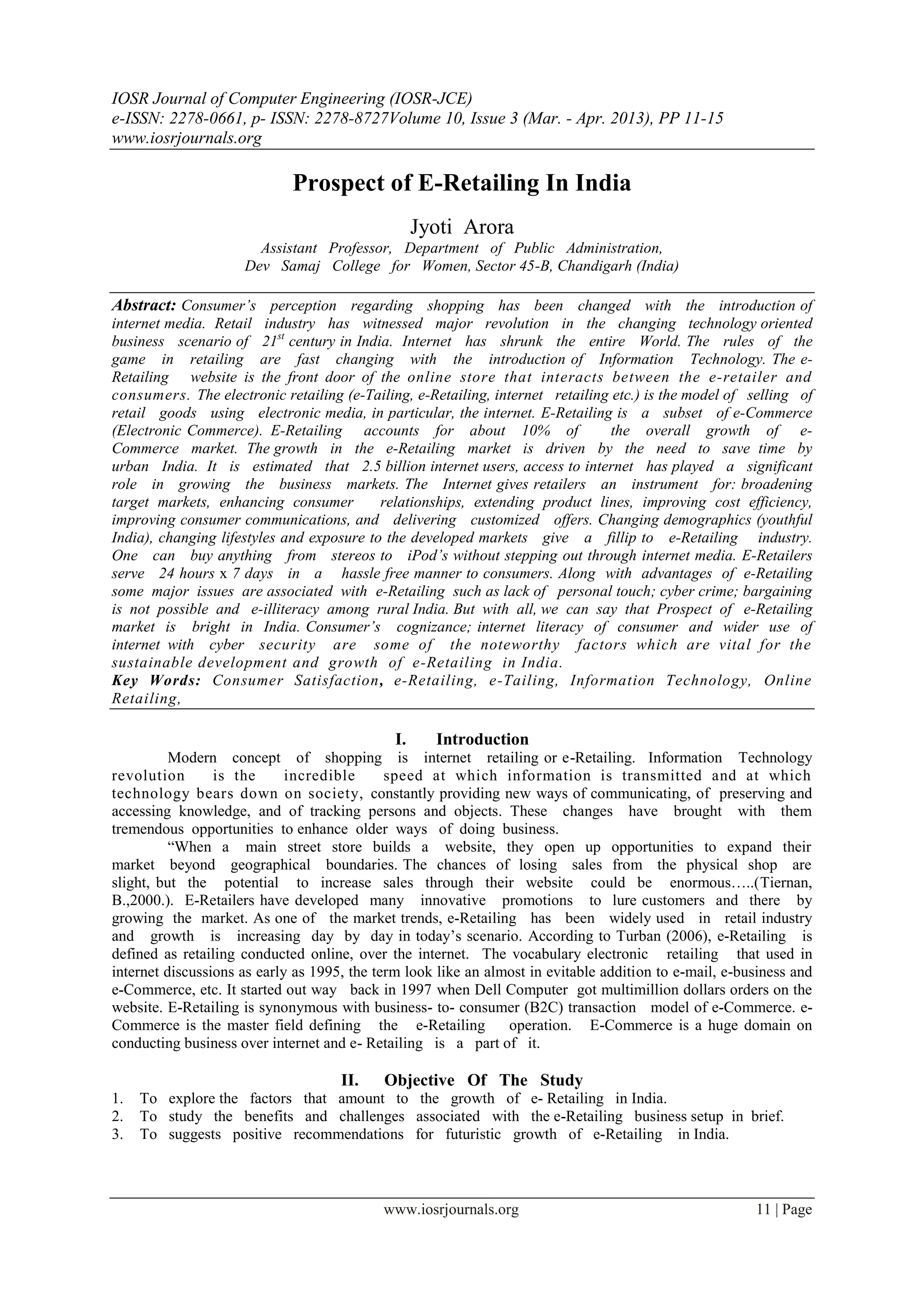 IOSR Journal of Computer Engineering (IOSR-JCE)
e-ISSN: 2278-0661, p- ISSN: 2278-8727Volume 10, Issue 3 (Mar. - Apr. 2013), PP 11-15
www.iosrjournals.org

Prospect of E-Retailing In India

Jyoti Arora
Assistant Professor, Department of Public Administration,
Dev Samaj College for Women, Sector 45-B, Chandigarh (India)

Abstract: Consumer's perception regarding shopping has been changed with the introduction of internet media. Retail industry has witnessed major revolution in the changing technology oriented business scenario of $21^{st}$ century in India. Internet has shrunk the entire World. The rules of the game in retailing are fast changing with the introduction of Information Technology. The e-Retailing website is the front door of the online store that interacts between the e-retailer and consumers. The electronic retailing (e-Tailing, e-Retailing, internet retailing etc.) is the model of selling of retail goods using electronic media, in particular, the internet. E-Retailing is a subset of e-Commerce (Electronic Commerce). E-Retailing accounts for about 10% of the overall growth of e-Commerce market. The growth in the e-Retailing market is driven by the need to save time by urban India. It is estimated that 2.5 billion internet users, access to internet has played a significant role in growing the business markets. The Internet gives retailers an instrument for: broadening target markets, enhancing consumer relationships, extending product lines, improving cost efficiency, improving consumer communications, and delivering customized offers. Changing demographics (youthful India), changing lifestyles and exposure to the developed markets give a fillip to e-Retailing industry. One can buy anything from stereos to iPod's without stepping out through internet media. E-Retailers serve 24 hours x 7 days in a hassle free manner to consumers. Along with advantages of e-Retailing some major issues are associated with e-Retailing such as lack of personal touch; cyber crime; bargaining is not possible and e-illiteracy among rural India. But with all, we can say that Prospect of e-Retailing market is bright in India. Consumer's cognizance; internet literacy of consumer and wider use of internet with cyber security are some of the noteworthy factors which are vital for the sustainable development and growth of e-Retailing in India.
Key Words: Consumer Satisfaction, e-Retailing, e-Tailing, Information Technology, Online Retailing,

I. Introduction
Modern concept of shopping is internet retailing or e-Retailing. Information Technology revolution is the incredible speed at which information is transmitted and at which technology bears down on society, constantly providing new ways of communicating, of preserving and accessing knowledge, and of tracking persons and objects. These changes have brought with them tremendous opportunities to enhance older ways of doing business.
"When a main street store builds a website, they open up opportunities to expand their market beyond geographical boundaries. The chances of losing sales from the physical shop are slight, but the potential to increase sales through their website could be enormous…..(Tiernan, B.,2000.). E-Retailers have developed many innovative promotions to lure customers and there by growing the market. As one of the market trends, e-Retailing has been widely used in retail industry and growth is increasing day by day in today's scenario. According to Turban (2006), e-Retailing is defined as retailing conducted online, over the internet. The vocabulary electronic retailing that used in internet discussions as early as 1995, the term look like an almost in evitable addition to e-mail, e-business and e-Commerce, etc. It started out way back in 1997 when Dell Computer got multimillion dollars orders on the website. E-Retailing is synonymous with business- to- consumer (B2C) transaction model of e-Commerce. e-Commerce is the master field defining the e-Retailing operation. E-Commerce is a huge domain on conducting business over internet and e- Retailing is a part of it.

II. Objective Of The Study
1. To explore the factors that amount to the growth of e- Retailing in India.
2. To study the benefits and challenges associated with the e-Retailing business setup in brief.
3. To suggests positive recommendations for futuristic growth of e-Retailing in India.

www.iosrjournals.org 11 | Page